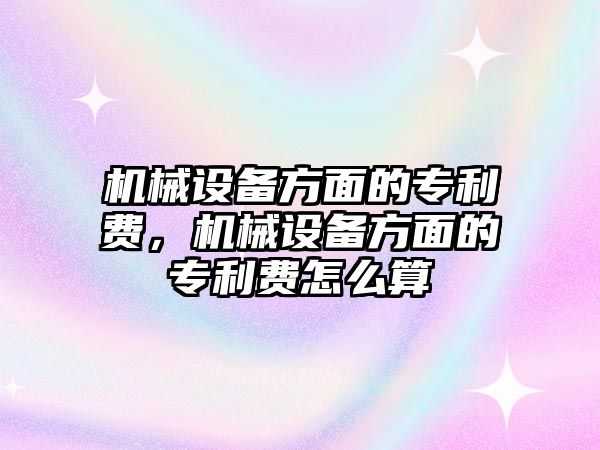 机械设备方面的专利费，机械设备方面的专利费怎么算